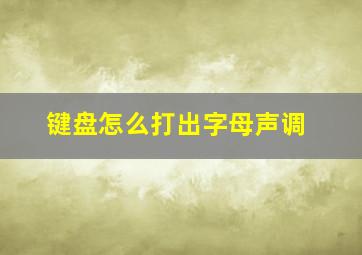 键盘怎么打出字母声调